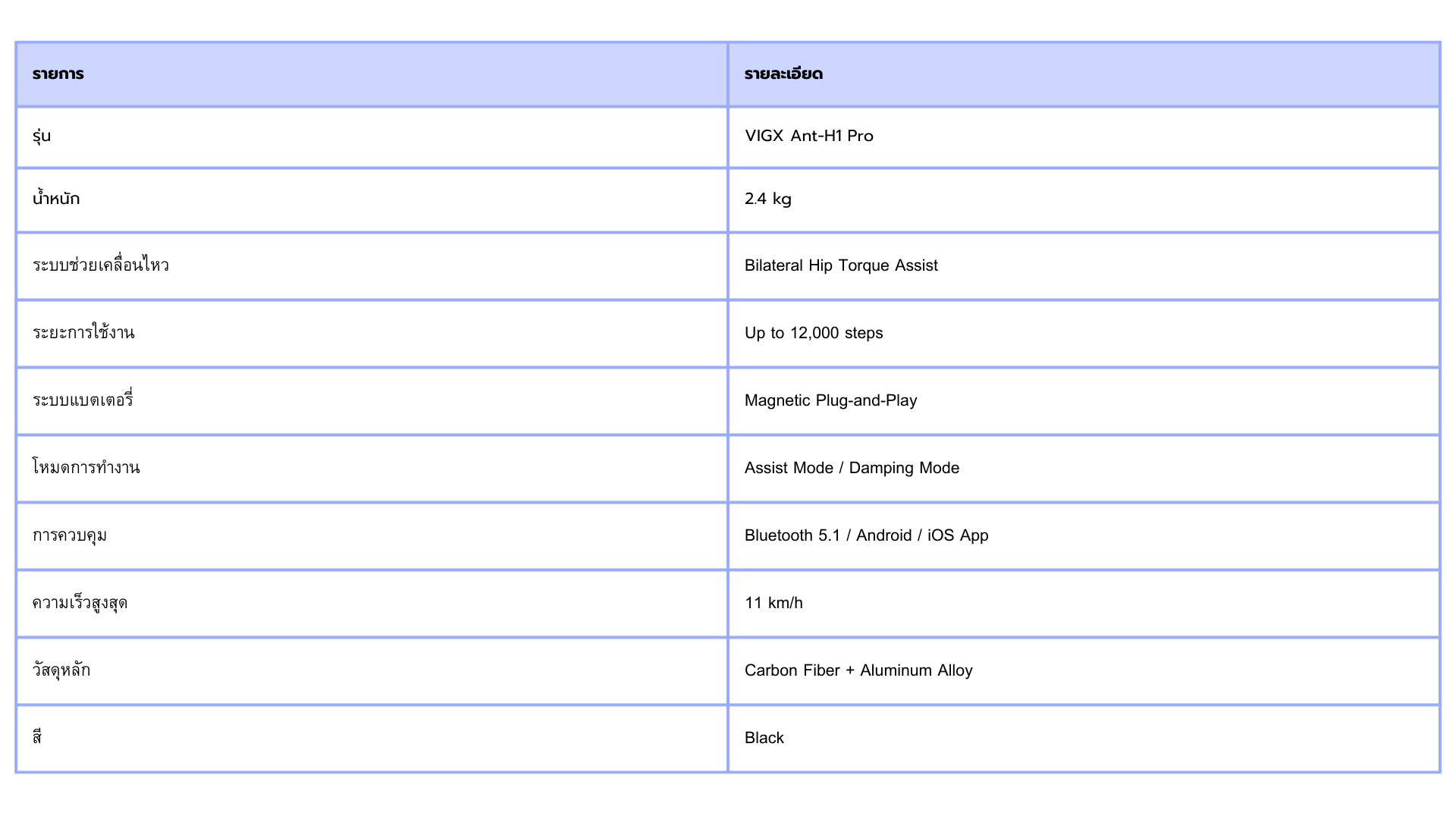 | รายการ | รายละเอียด |
|---|---|
| รุ่น | VIGX Ant-H1 Pro |
| น้ำหนัก | 2.4 kg |
| ระบบช่วยเคลื่อนไหว | Bilateral Hip Torque Assist |
| ระยะการใช้งาน | Up to 12,000 steps |
| ระบบแบตเตอรี่ | Magnetic Plug-and-Play |
| โหมดการทำงาน | Assist Mode / Damping Mode |
| การควบคุม | Bluetooth 5.1 / Android / iOS App |
| ความเร็วสูงสุด | 11 km/h |
| วัสดุหลัก | Carbon Fiber + Aluminum Alloy |
| สี | Black |